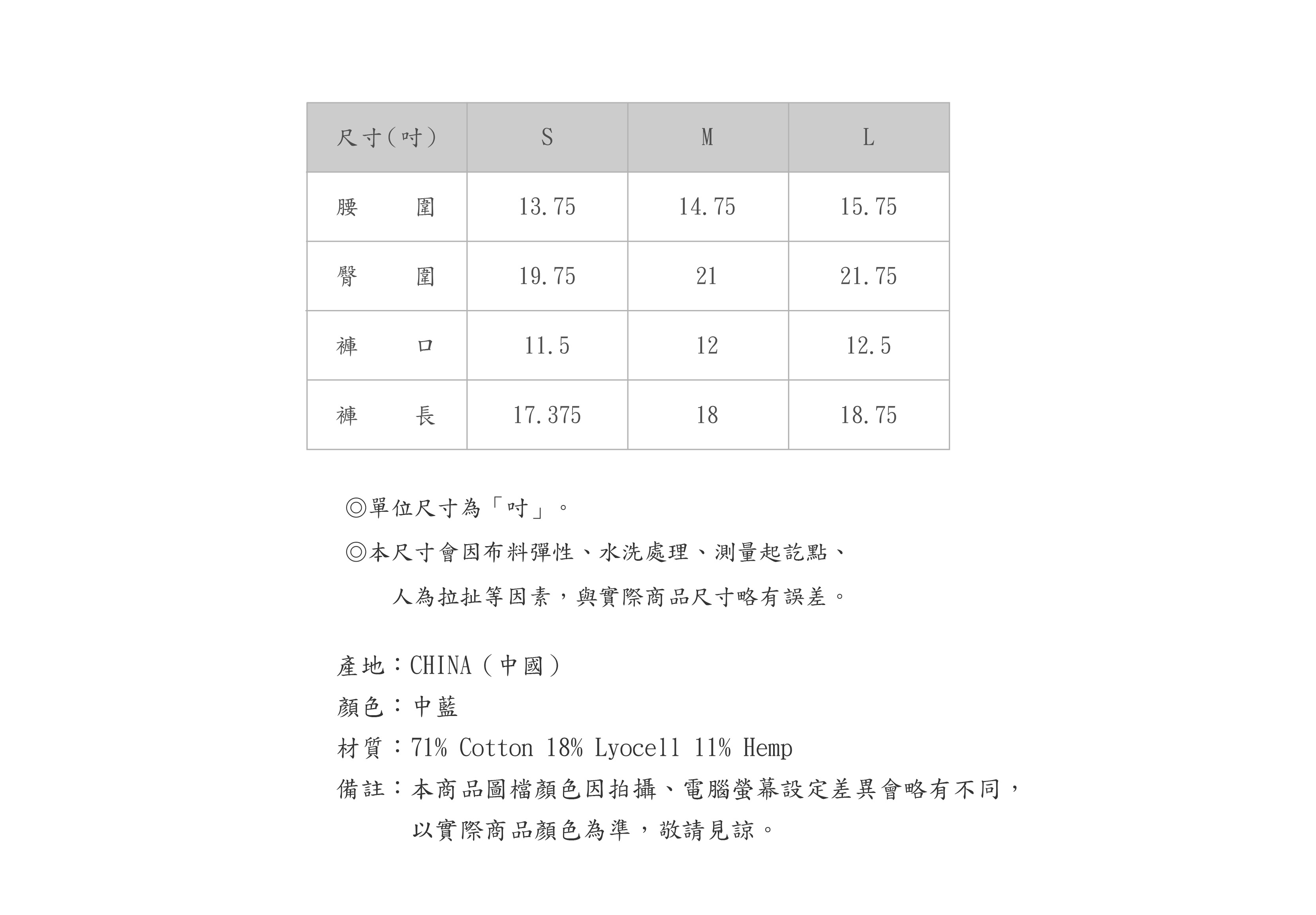 | 尺寸(吋) | S | M | L |
|---|---|---|---|
| 腰　　圍 | 13.75 | 14.75 | 15.75 |
| 臀　　圍 | 19.75 | 21 | 21.75 |
| 褲　　口 | 11.5 | 12 | 12.5 |
| 褲　　長 | 17.375 | 18 | 18.75 |

◎單位尺寸為「吋」。

◎本尺寸會因布料彈性、水洗處理、測量起訖點、人為拉扯等因素，與實際商品尺寸略有誤差。

產地：CHINA（中國）

顏色：中藍

材質：71% Cotton 18% Lyocell 11% Hemp

備註：本商品圖檔顏色因拍攝、電腦螢幕設定差異會略有不同，以實際商品顏色為準，敬請見諒。